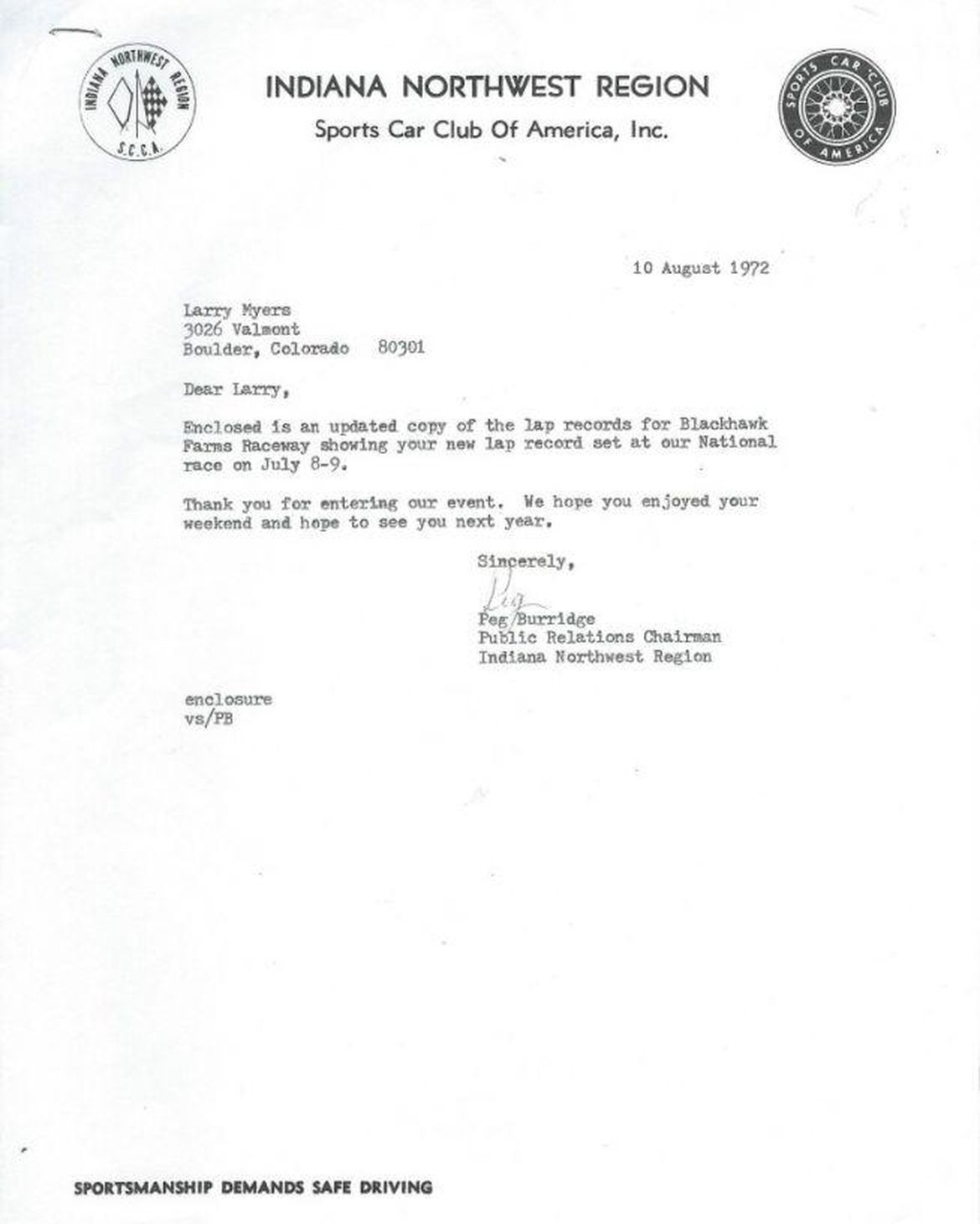 INDIANA NORTHWEST REGION
S.C.C.A.

INDIANA NORTHWEST REGION
Sports Car Club Of America, Inc.

SPORTS CAR CLUB OF AMERICA

10 August 1972

Larry Myers
3026 Valmont
Boulder, Colorado 80301

Dear Larry,

Enclosed is an updated copy of the lap records for Blackhawk Farms Raceway showing your new lap record set at our National race on July 8-9.

Thank you for entering our event. We hope you enjoyed your weekend and hope to see you next year.

Sincerely,

Peg

Peg Burridge
Public Relations Chairman
Indiana Northwest Region

enclosure
vs/PB

SPORTSMANSHIP DEMANDS SAFE DRIVING